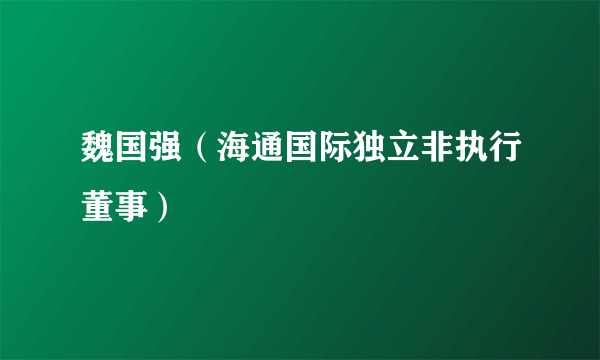 魏国强（海通国际独立非执行董事）